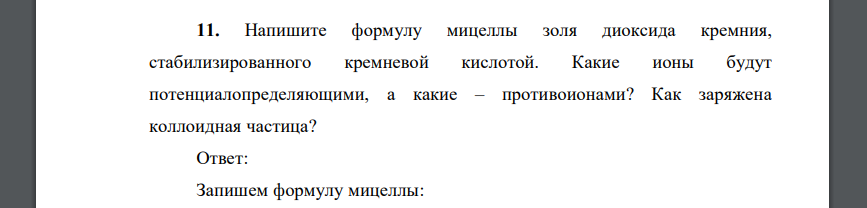 **11.** Напишите формулу мицеллы золя диоксида кремния, стабилизированного кремневой кислотой. Какие ионы будут потенциалопределяющими, а какие – противоионами? Как заряжена коллоидная частица?

Ответ:

Запишем формулу мицеллы: